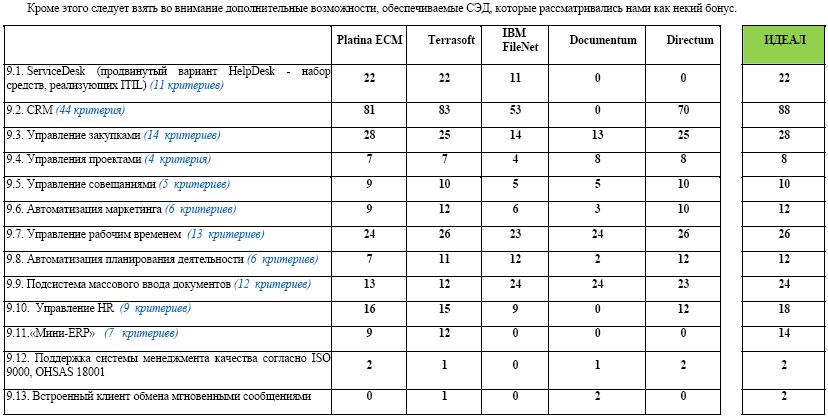 Кроме этого следует взять во внимание дополнительные возможности, обеспечиваемые СЭД, которые рассматривались нами как некий бонус.

| | Platina ECM | Terrasoft | IBM FileNet | Documentum | Directum | ИДЕАЛ |
|---|---|---|---|---|---|---|
| 9.1. ServiceDesk (продвинутый вариант HelpDesk - набор средств, реализующих ITIL) (11 критериев) | 22 | 22 | 11 | 0 | 0 | 22 |
| 9.2. CRM (44 критерия) | 81 | 83 | 53 | 0 | 70 | 88 |
| 9.3. Управление закупками (14 критериев) | 28 | 25 | 14 | 13 | 25 | 28 |
| 9.4. Управления проектами (4 критерия) | 7 | 7 | 4 | 8 | 8 | 8 |
| 9.5. Управление совещаниями (5 критериев) | 9 | 10 | 5 | 5 | 10 | 10 |
| 9.6. Автоматизация маркетинга (6 критериев) | 9 | 12 | 6 | 3 | 10 | 12 |
| 9.7. Управление рабочим временем (13 критериев) | 24 | 26 | 23 | 24 | 26 | 26 |
| 9.8. Автоматизация планирования деятельности (6 критериев) | 7 | 11 | 12 | 2 | 12 | 12 |
| 9.9. Подсистема массового ввода документов (12 критериев) | 13 | 12 | 24 | 24 | 23 | 24 |
| 9.10. Управление HR (9 критериев) | 16 | 15 | 9 | 0 | 12 | 18 |
| 9.11.«Мини-ERP» (7 критериев) | 9 | 12 | 0 | 0 | 0 | 14 |
| 9.12. Поддержка системы менеджмента качества согласно ISO 9000, OHSAS 18001 | 2 | 1 | 0 | 1 | 2 | 2 |
| 9.13. Встроенный клиент обмена мгновенными сообщениями | 0 | 1 | 0 | 2 | 0 | 2 |